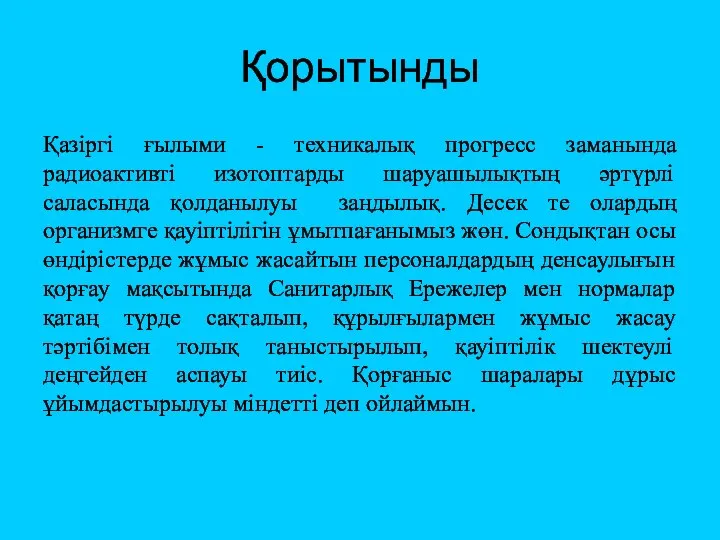 Қорытынды

Қазіргі ғылыми - техникалық прогресс заманында радиоактивті изотоптарды шаруашылықтың әртүрлі саласында қолданылуы заңдылық. Десек те олардың организмге қауіптілігін ұмытпағанымыз жөн. Сондықтан осы өндірістерде жұмыс жасайтын персоналдардың денсаулығын қорғау мақсытында Санитарлық Ережелер мен нормалар қатаң түрде сақталып, құрылғылармен жұмыс жасау тәртібімен толық таныстырылып, қауіптілік шектеулі деңгейден аспауы тиіс. Қорғаныс шаралары дұрыс ұйымдастырылуы міндетті деп ойлаймын.